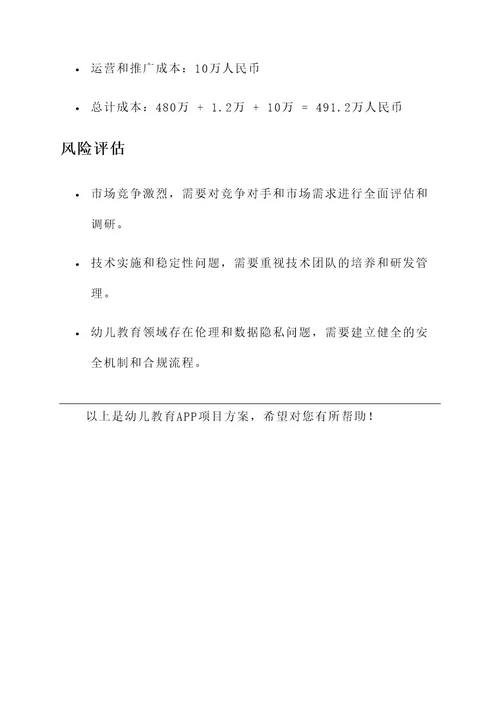 - 运营和推广成本：10万人民币
- 总计成本：480万 + 1.2万 + 10万 = 491.2万人民币

风险评估

- 市场竞争激烈，需要对竞争对手和市场需求进行全面评估和调研。
- 技术实施和稳定性问题，需要重视技术团队的培养和研发管理。
- 幼儿教育领域存在伦理和数据隐私问题，需要建立健全的安全机制和合规流程。

以上是幼儿教育APP项目方案，希望对您有所帮助！